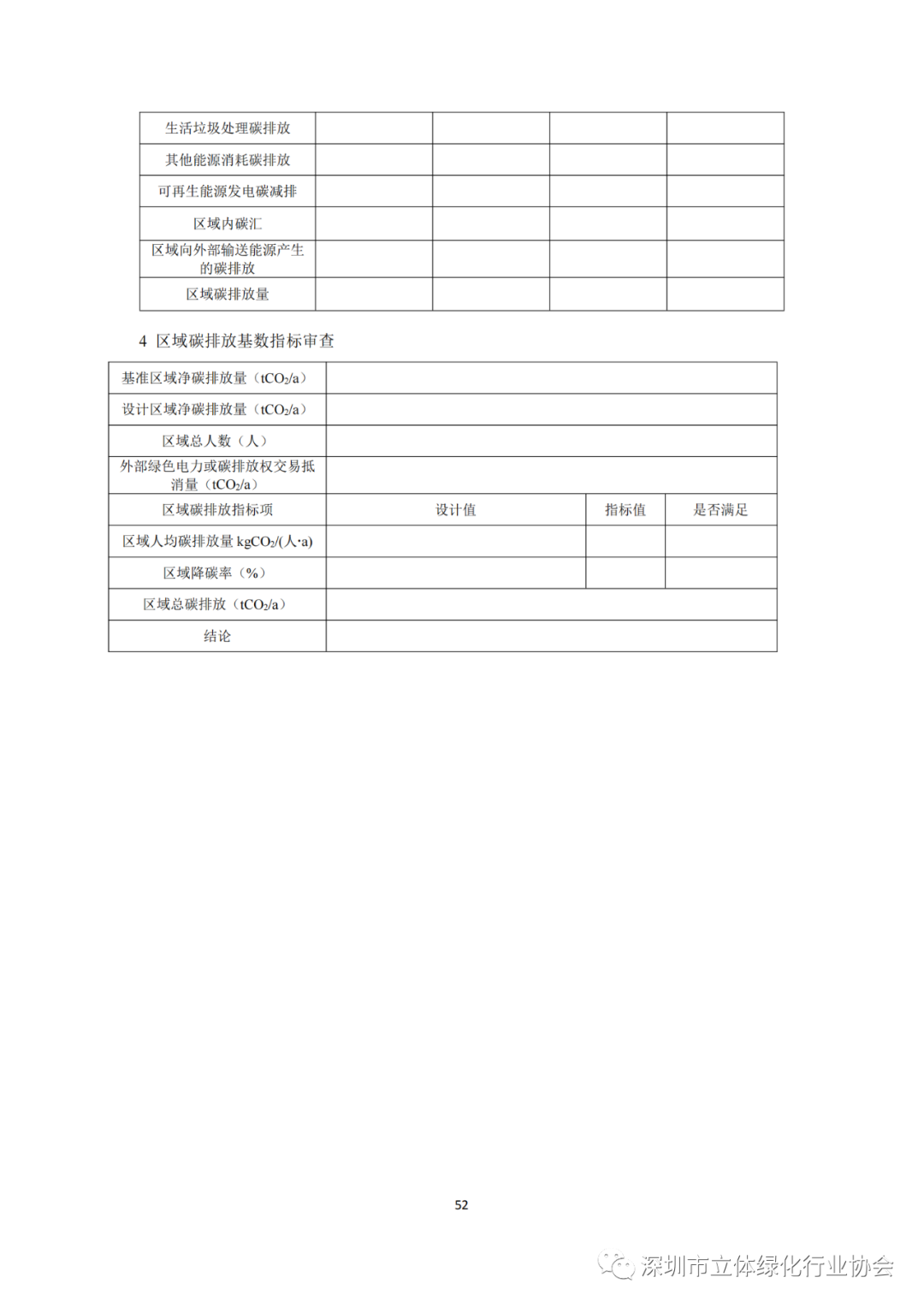 | 生活垃圾处理碳排放 | | | | |
|---|---|---|---|---|
| 其他能源消耗碳排放 | | | | |
| 可再生能源发电碳减排 | | | | |
| 区域内碳汇 | | | | |
| 区域向外部输送能源产生的碳排放 | | | | |
| 区域碳排放量 | | | | |

4 区域碳排放基数指标审查

| 基准区域净碳排放量（$tCO_2/a$） | | | |
|---|---|---|---|
| 设计区域净碳排放量（$tCO_2/a$） | | | |
| 区域总人数（人） | | | |
| 外部绿色电力或碳排放权交易抵消量（$tCO_2/a$） | | | |
| 区域碳排放指标项 | 设计值 | 指标值 | 是否满足 |
| 区域人均碳排放量 $kgCO_2/(人·a)$ | | | |
| 区域降碳率（%） | | | |
| 区域总碳排放（$tCO_2/a$） | | | |
| 结论 | | | |

52

深圳市立体绿化行业协会